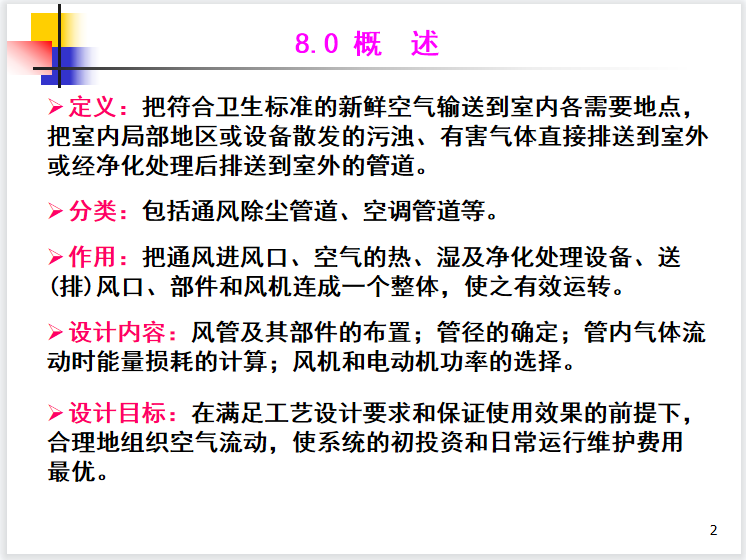 8.0 概 述

➢定义：把符合卫生标准的新鲜空气输送到室内各需要地点，把室内局部地区或设备散发的污浊、有害气体直接排送到室外或经净化处理后排送到室外的管道。

➢分类：包括通风除尘管道、空调管道等。

➢作用：把通风进风口、空气的热、湿及净化处理设备、送(排)风口、部件和风机连成一个整体，使之有效运转。

➢设计内容：风管及其部件的布置；管径的确定；管内气体流动时能量损耗的计算；风机和电动机功率的选择。

➢设计目标：在满足工艺设计要求和保证使用效果的前提下，合理地组织空气流动，使系统的初投资和日常运行维护费用最优。

2